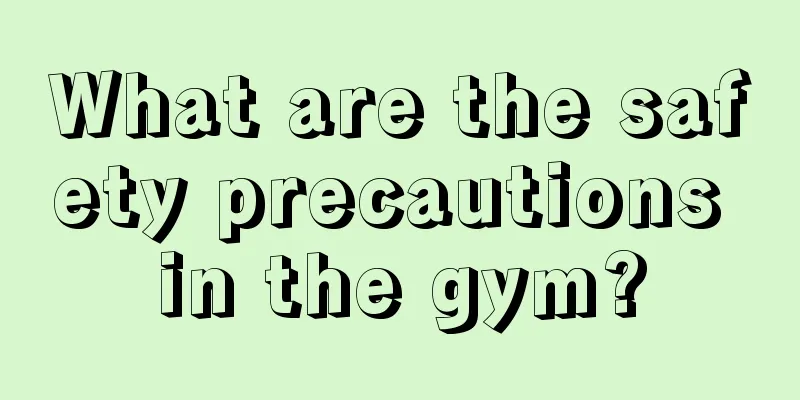 What are the safety precautions in the gym?